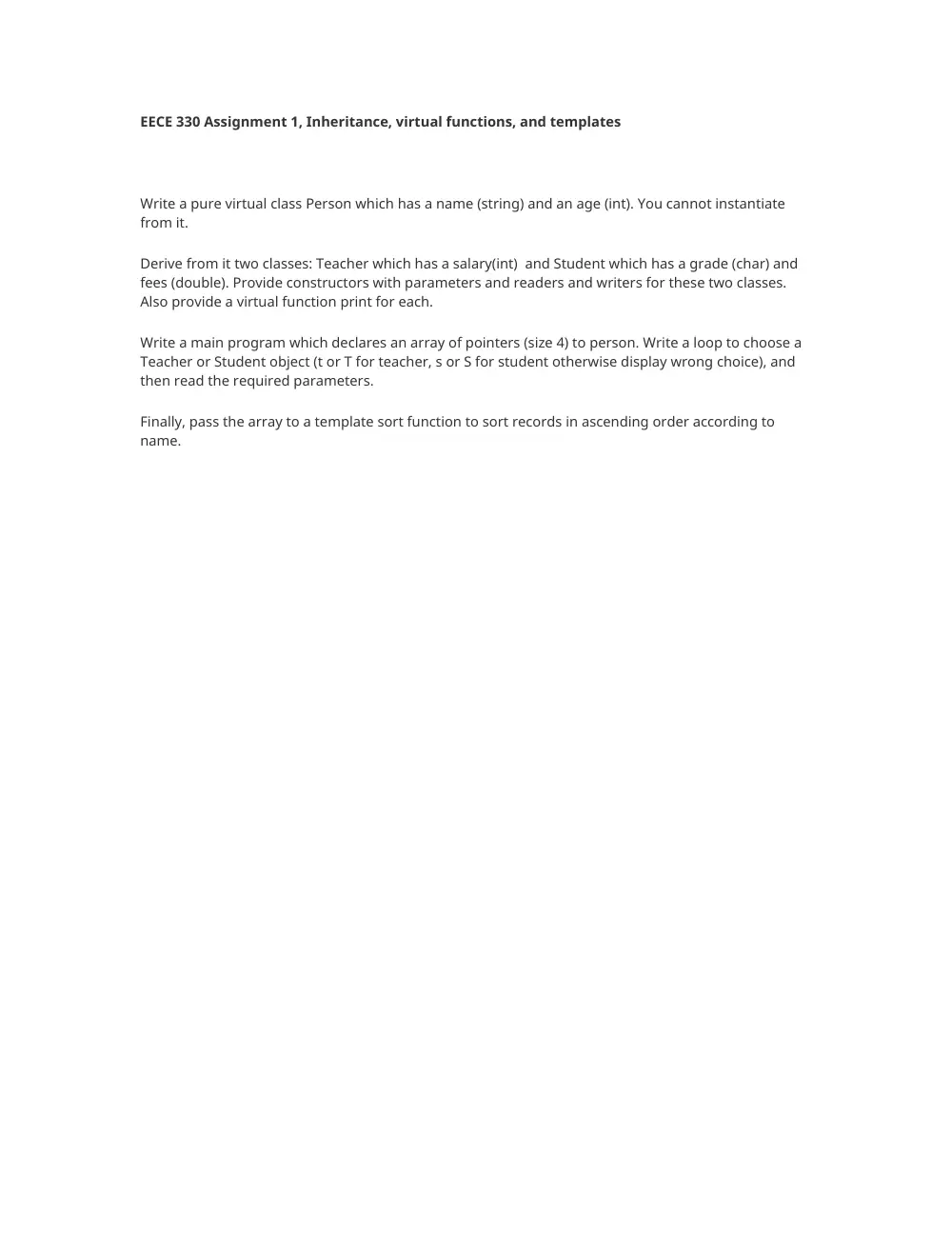 EECE 330 Assignment 1, Inheritance, virtual functions, and templates

Write a pure virtual class Person which has a name (string) and an age (int). You cannot instantiate from it.

Derive from it two classes: Teacher which has a salary(int)  and Student which has a grade (char) and fees (double). Provide constructors with parameters and readers and writers for these two classes. Also provide a virtual function print for each.

Write a main program which declares an array of pointers (size 4) to person. Write a loop to choose a Teacher or Student object (t or T for teacher, s or S for student otherwise display wrong choice), and then read the required parameters.

Finally, pass the array to a template sort function to sort records in ascending order according to name.